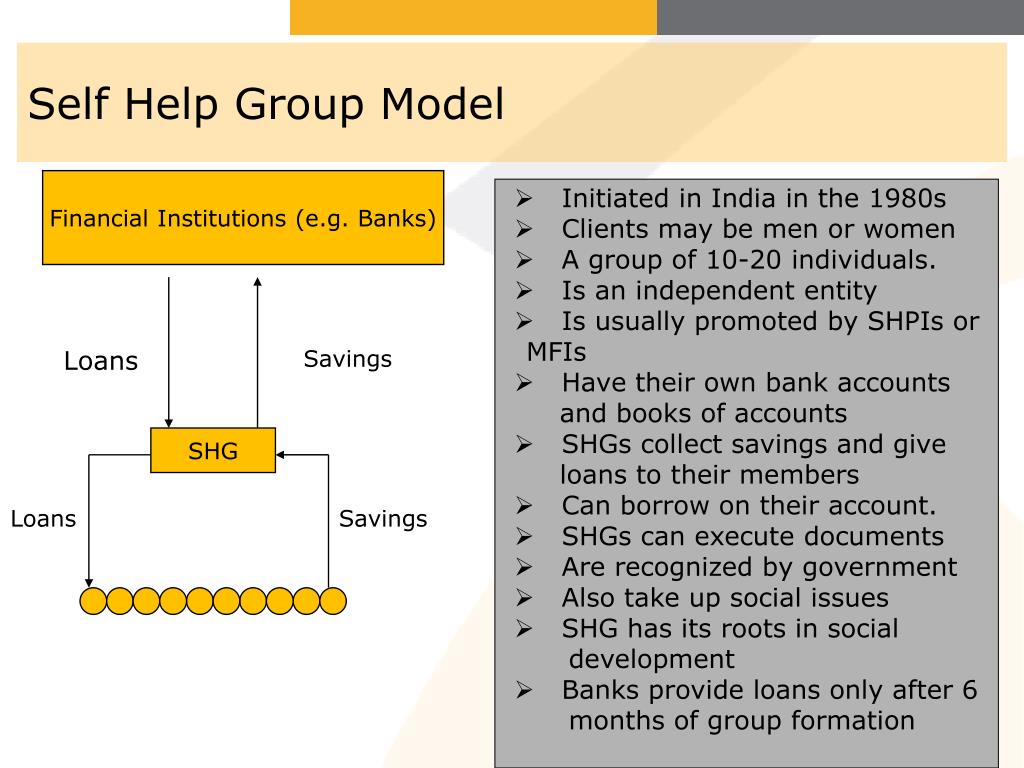 Self Help Group Model

Financial Institutions (e.g. Banks)

Loans

Savings

SHG

Loans

Savings

➢ Initiated in India in the 1980s
➢ Clients may be men or women
➢ A group of 10-20 individuals.
➢ Is an independent entity
➢ Is usually promoted by SHPIs or MFIs
➢ Have their own bank accounts and books of accounts
➢ SHGs collect savings and give loans to their members
➢ Can borrow on their account.
➢ SHGs can execute documents
➢ Are recognized by government
➢ Also take up social issues
➢ SHG has its roots in social development
➢ Banks provide loans only after 6 months of group formation